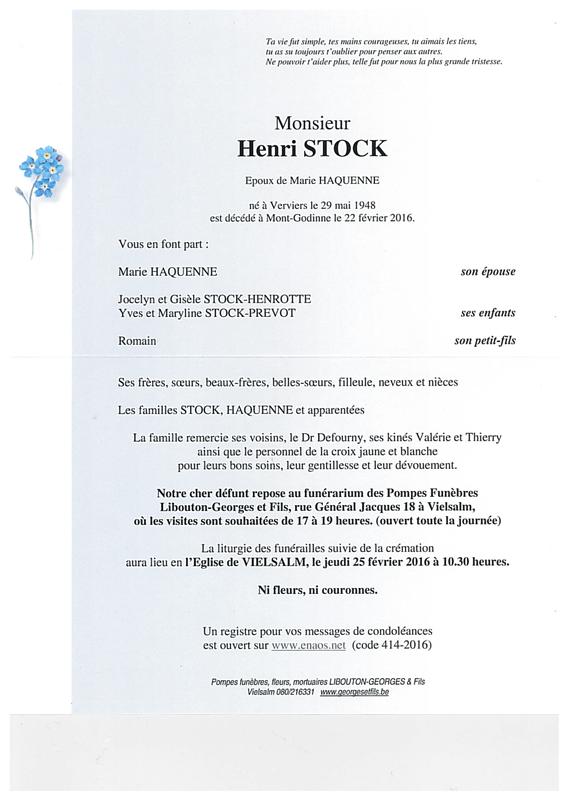 Ta vie fut simple, tes mains courageuses, tu aimais les tiens, tu as su toujours t'oublier pour penser aux autres. Ne pouvoir t'aider plus, telle fut pour nous la plus grande tristesse.

Monsieur
Henri STOCK

Epoux de Marie HAQUENNE

né à Verviers le 29 mai 1948
est décédé à Mont-Godinne le 22 février 2016.

Vous en font part :

Marie HAQUENNE son épouse

Jocelyn et Gisèle STOCK-HENROTTE
Yves et Maryline STOCK-PREVOT ses enfants

Romain son petit-fils

Ses frères, sœurs, beaux-frères, belles-sœurs, filleule, neveux et nièces

Les familles STOCK, HAQUENNE et apparentées

La famille remercie ses voisins, le Dr Defourny, ses kinés Valérie et Thierry ainsi que le personnel de la croix jaune et blanche pour leurs bons soins, leur gentillesse et leur dévouement.

Notre cher défunt repose au funérarium des Pompes Funèbres Libouton-Georges et Fils, rue Général Jacques 18 à Vielsalm, où les visites sont souhaitées de 17 à 19 heures. (ouvert toute la journée)

La liturgie des funérailles suivie de la crémation aura lieu en l'Eglise de VIELSALM, le jeudi 25 février 2016 à 10.30 heures.

Ni fleurs, ni couronnes.

Un registre pour vos messages de condoléances est ouvert sur www.enaos.net (code 414-2016)

Pompes funèbres, fleurs, mortuaires LIBOUTON-GEORGES & Fils
Vielsalm 080/216331 www.georgesetfils.be